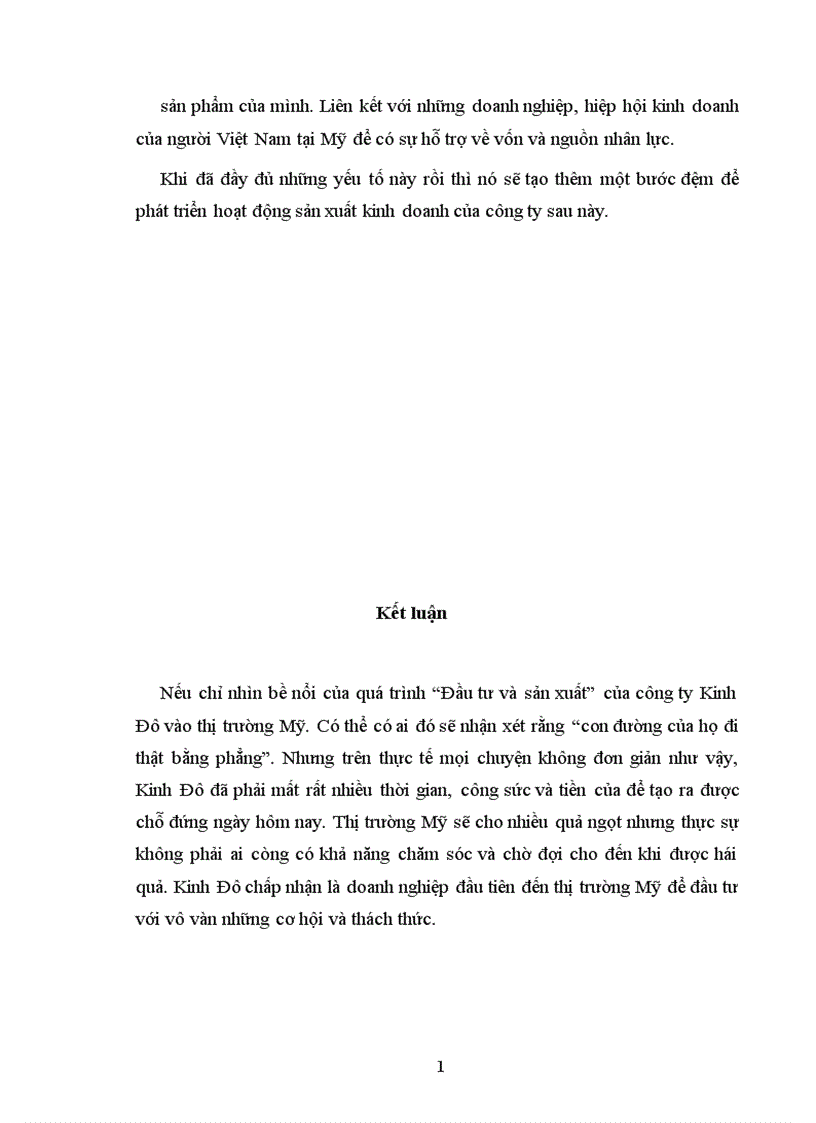 sản phẩm của mình. Liên kết với những doanh nghiệp, hiệp hội kinh doanh của người Việt Nam tại Mỹ để có sự hỗ trợ về vốn và nguồn nhân lực.

Khi đã đầy đủ những yếu tố này rồi thì nó sẽ tạo thêm một bước đệm để phát triển hoạt động sản xuất kinh doanh của công ty sau này.

Kết luận

Nếu chỉ nhìn bề nổi của quá trình “Đầu tư và sản xuất” của công ty Kinh Đô vào thị trường Mỹ. Có thể có ai đó sẽ nhận xét rằng “con đường của họ đi thật bằng phẳng”. Nhưng trên thực tế mọi chuyện không đơn giản như vậy, Kinh Đô đã phải mất rất nhiều thời gian, công sức và tiền của để tạo ra được chỗ đứng ngày hôm nay. Thị trường Mỹ sẽ cho nhiều quả ngọt nhưng thực sự không phải ai còng có khả năng chăm sóc và chờ đợi cho đến khi được hái quả. Kinh Đô chấp nhận là doanh nghiệp đầu tiên đến thị trường Mỹ để đầu tư với vô vàn những cơ hội và thách thức.

1